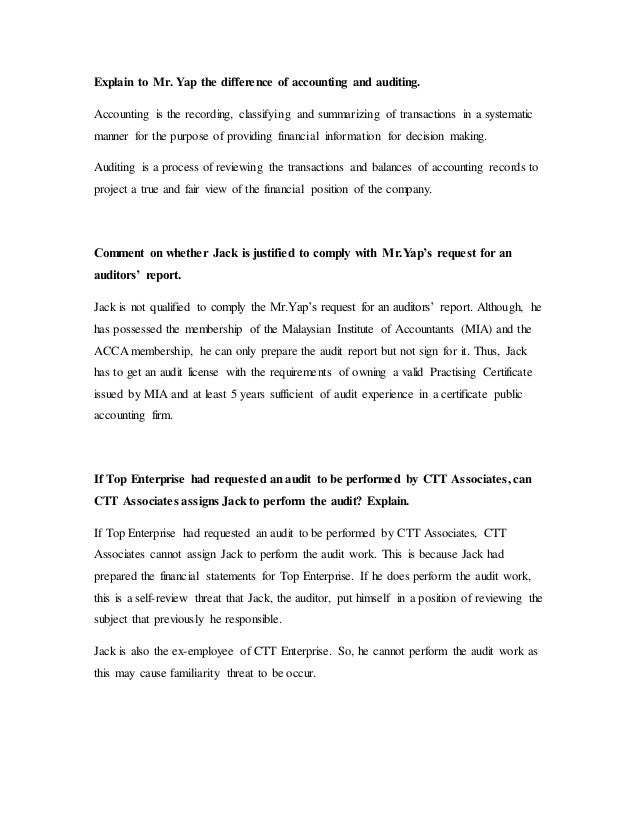 Explain to Mr. Yap the difference of accounting and auditing.

Accounting is the recording, classifying and summarizing of transactions in a systematic manner for the purpose of providing financial information for decision making.

Auditing is a process of reviewing the transactions and balances of accounting records to project a true and fair view of the financial position of the company.

Comment on whether Jack is justified to comply with Mr.Yap's request for an auditors' report.

Jack is not qualified to comply the Mr.Yap's request for an auditors' report. Although, he has possessed the membership of the Malaysian Institute of Accountants (MIA) and the ACCA membership, he can only prepare the audit report but not sign for it. Thus, Jack has to get an audit license with the requirements of owning a valid Practising Certificate issued by MIA and at least 5 years sufficient of audit experience in a certificate public accounting firm.

If Top Enterprise had requested an audit to be performed by CTT Associates, can CTT Associates assigns Jack to perform the audit? Explain.

If Top Enterprise had requested an audit to be performed by CTT Associates, CTT Associates cannot assign Jack to perform the audit work. This is because Jack had prepared the financial statements for Top Enterprise. If he does perform the audit work, this is a self-review threat that Jack, the auditor, put himself in a position of reviewing the subject that previously he responsible.

Jack is also the ex-employee of CTT Enterprise. So, he cannot perform the audit work as this may cause familiarity threat to be occur.